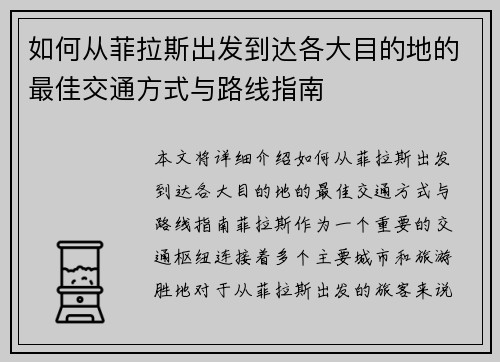 如何从菲拉斯出发到达各大目的地的最佳交通方式与路线指南

本文将详细介绍如何从菲拉斯出发到达各大目的地的最佳交通方式与路线指南菲拉斯作为一个重要的交通枢纽连接着多个主要城市和旅游胜地对于从菲拉斯出发的旅客来说